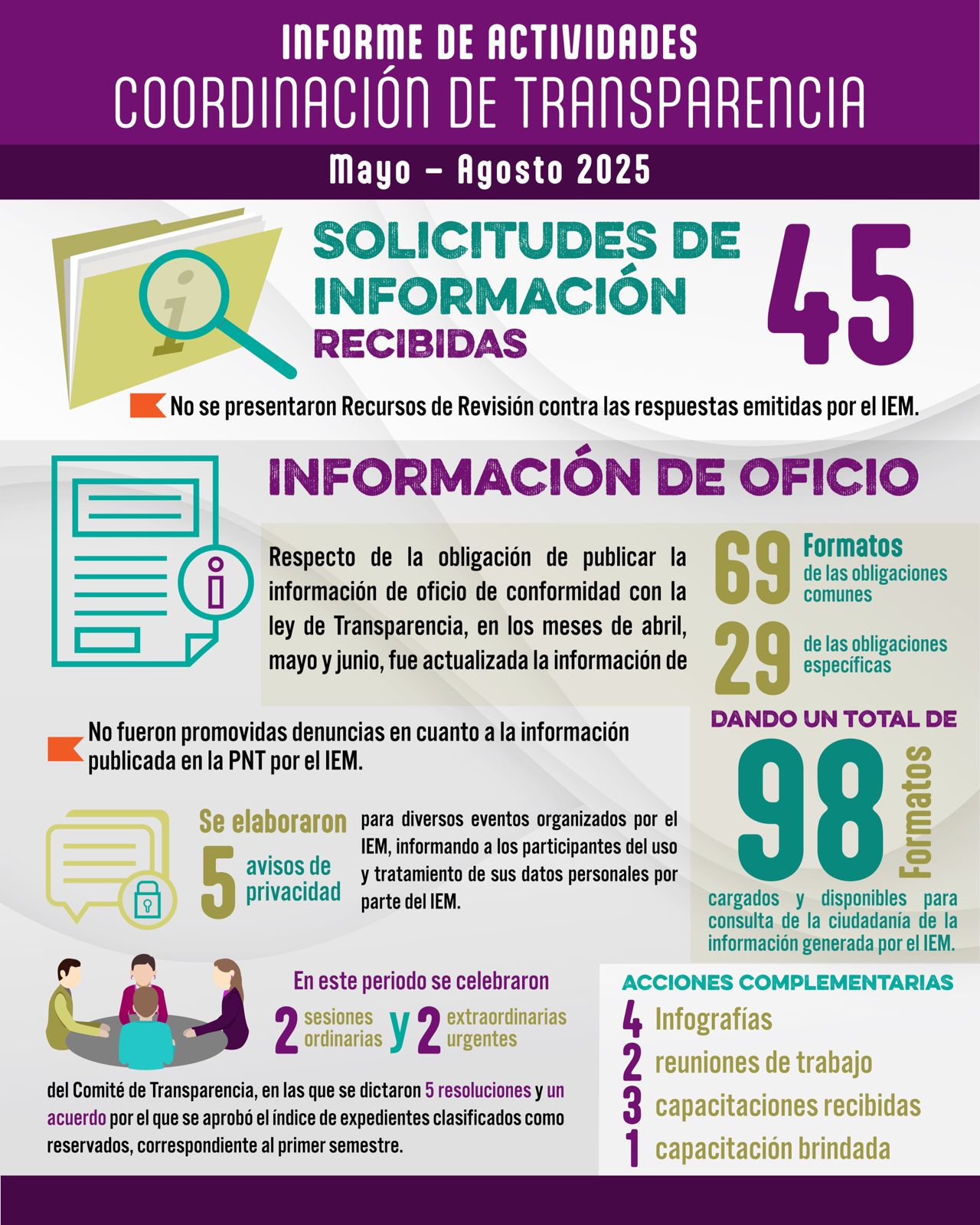 INFORME DE ACTIVIDADES
COORDINACIÓN DE TRANSPARENCIA
Mayo – Agosto 2025

SOLICITUDES DE INFORMACIÓN RECIBIDAS
45

No se presentaron Recursos de Revisión contra las respuestas emitidas por el IEM.

INFORMACIÓN DE OFICIO

Respecto de la obligación de publicar la información de oficio de conformidad con la ley de Transparencia, en los meses de abril, mayo y junio, fue actualizada la información de

69 Formatos de las obligaciones comunes
29 de las obligaciones específicas

DANDO UN TOTAL DE
98 Formatos
cargados y disponibles para consulta de la ciudadanía de la información generada por el IEM.

No fueron promovidas denuncias en cuanto a la información publicada en la PNT por el IEM.

Se elaboraron 5 avisos de privacidad para diversos eventos organizados por el IEM, informando a los participantes del uso y tratamiento de sus datos personales por parte del IEM.

En este periodo se celebraron
2 sesiones ordinarias y 2 extraordinarias urgentes

del Comité de Transparencia, en las que se dictaron 5 resoluciones y un acuerdo por el que se aprobó el índice de expedientes clasificados como reservados, correspondiente al primer semestre.

ACCIONES COMPLEMENTARIAS
4 Infografías
2 reuniones de trabajo
3 capacitaciones recibidas
1 capacitación brindada